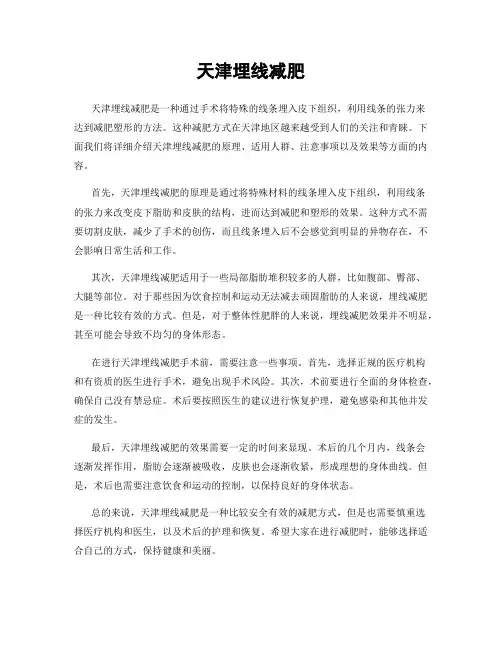 天津埋线减肥

天津埋线减肥是一种通过手术将特殊的线条埋入皮下组织，利用线条的张力来达到减肥塑形的方法。这种减肥方式在天津地区越来越受到人们的关注和青睐。下面我们将详细介绍天津埋线减肥的原理、适用人群、注意事项以及效果等方面的内容。

首先，天津埋线减肥的原理是通过将特殊材料的线条埋入皮下组织，利用线条的张力来改变皮下脂肪和皮肤的结构，进而达到减肥和塑形的效果。这种方式不需要切割皮肤，减少了手术的创伤，而且线条埋入后不会感觉到明显的异物存在，不会影响日常生活和工作。

其次，天津埋线减肥适用于一些局部脂肪堆积较多的人群，比如腹部、臀部、大腿等部位。对于那些因为饮食控制和运动无法减去顽固脂肪的人来说，埋线减肥是一种比较有效的方式。但是，对于整体性肥胖的人来说，埋线减肥效果并不明显，甚至可能会导致不均匀的身体形态。

在进行天津埋线减肥手术前，需要注意一些事项。首先，选择正规的医疗机构和有资质的医生进行手术，避免出现手术风险。其次，术前要进行全面的身体检查，确保自己没有禁忌症。术后要按照医生的建议进行恢复护理，避免感染和其他并发症的发生。

最后，天津埋线减肥的效果需要一定的时间来显现。术后的几个月内，线条会逐渐发挥作用，脂肪会逐渐被吸收，皮肤也会逐渐收紧，形成理想的身体曲线。但是，术后也需要注意饮食和运动的控制，以保持良好的身体状态。

总的来说，天津埋线减肥是一种比较安全有效的减肥方式，但是也需要慎重选择医疗机构和医生，以及术后的护理和恢复。希望大家在进行减肥时，能够选择适合自己的方式，保持健康和美丽。